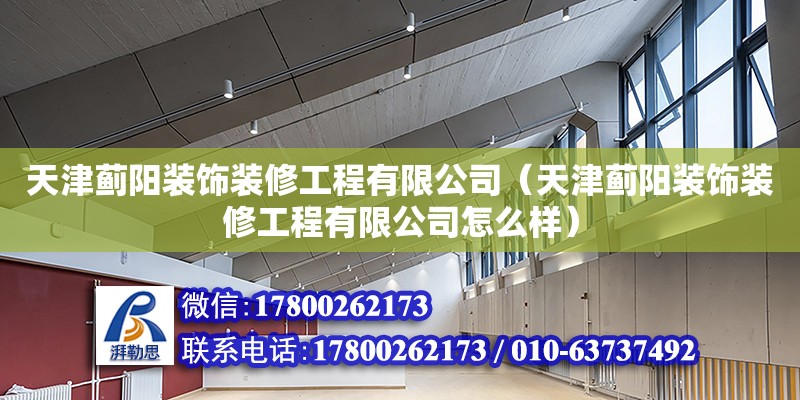 天津蓟阳装饰装修工程有限公司（天津蓟阳装饰装修工程有限公司怎么样）

湃勒思

微信:17800262173

联系电话:17800262173 / 010-63737492